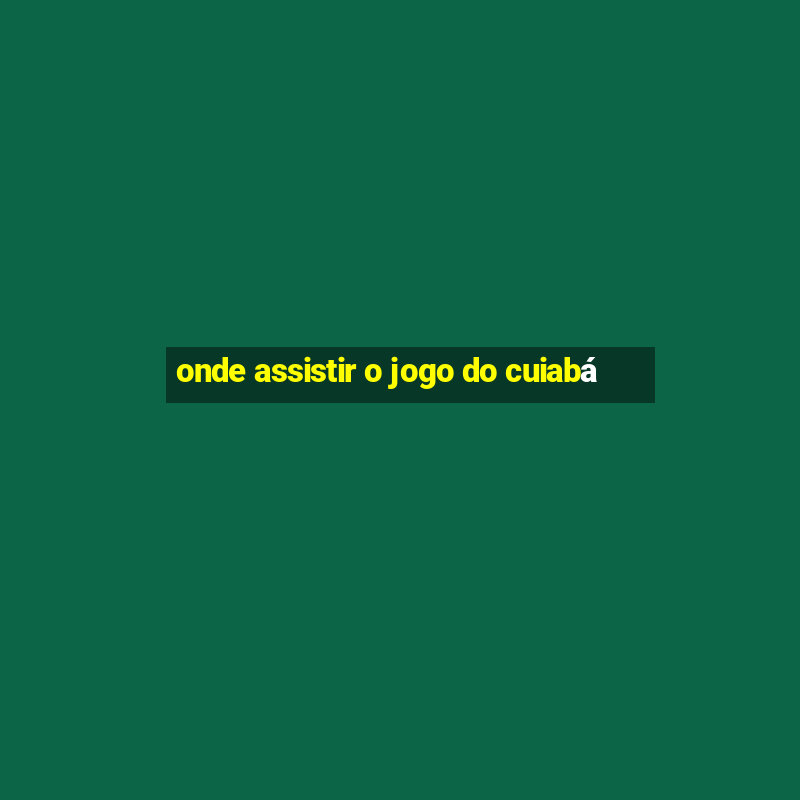 onde assistir o jogo do cuiabá